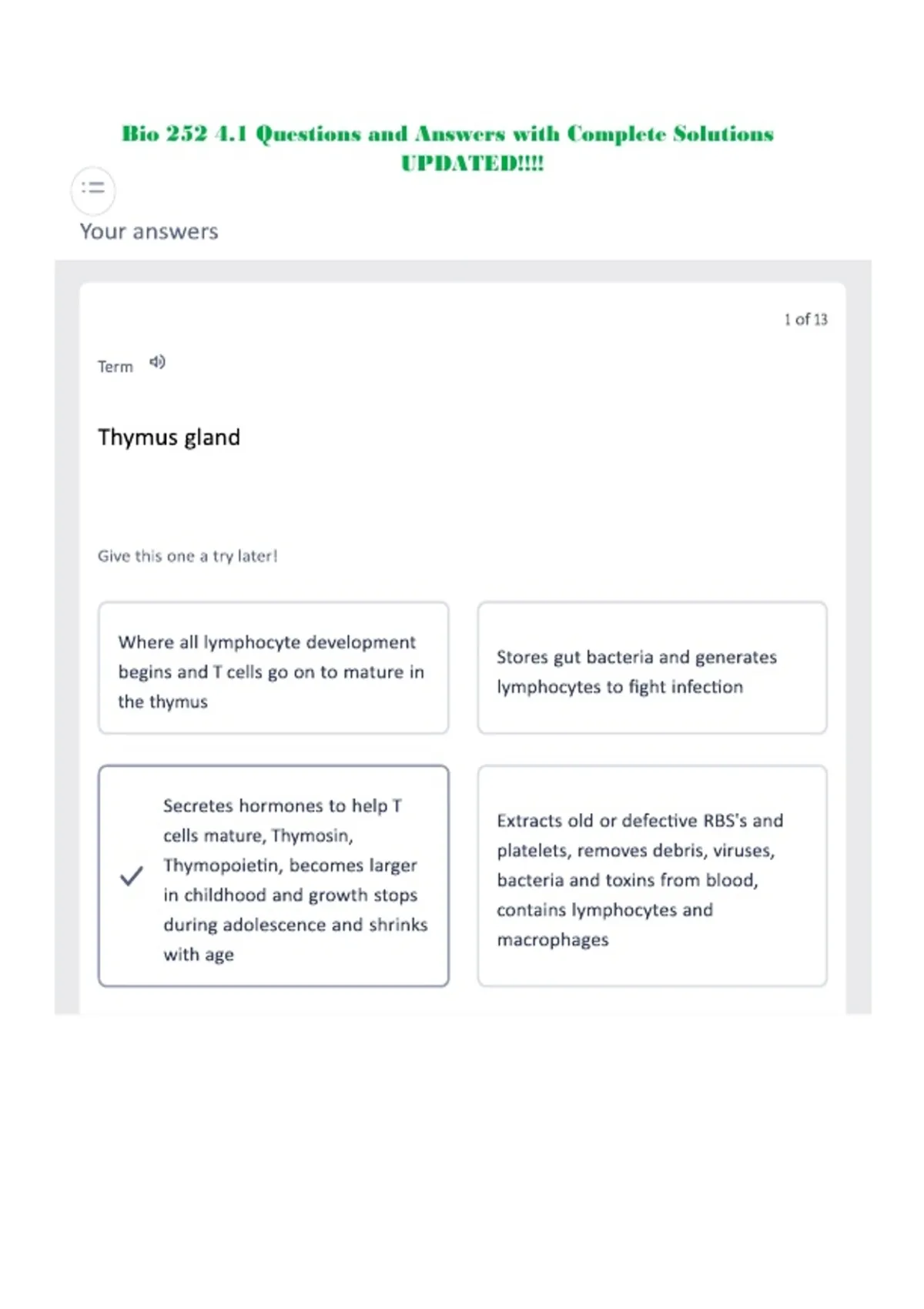 Bio 252 4.1 Questions and Answers with Complete Solutions UPDATED!!!!

Your answers

1 of 13

Term

Thymus gland

Give this one a try later!

Where all lymphocyte development begins and T cells go on to mature in the thymus

Stores gut bacteria and generates lymphocytes to fight infection

Secretes hormones to help T cells mature, Thymosin, Thymopoietin, becomes larger in childhood and growth stops during adolescence and shrinks with age

Extracts old or defective RBS's and platelets, removes debris, viruses, bacteria and toxins from blood, contains lymphocytes and macrophages